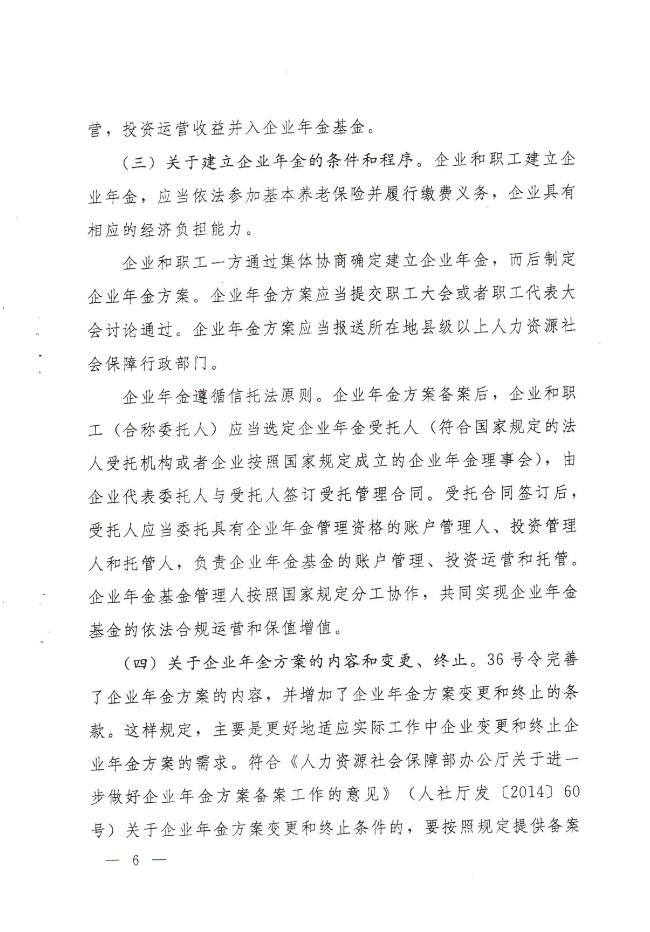 营，投资运营收益并入企业年金基金。

（三）关于建立企业年金的条件和程序。企业和职工建立企业年金，应当依法参加基本养老保险并履行缴费义务，企业具有相应的经济负担能力。

企业和职工一方通过集体协商确定建立企业年金，而后制定企业年金方案。企业年金方案应当提交职工大会或者职工代表大会讨论通过。企业年金方案应当报送所在地县级以上人力资源社会保障行政部门。

企业年金遵循信托法原则。企业年金方案备案后，企业和职工（合称委托人）应当选定企业年金受托人（符合国家规定的法人受托机构或者企业按照国家规定成立的企业年金理事会），由企业代表委托人与受托人签订受托管理合同。受托合同签订后，受托人应当委托具有企业年金管理资格的账户管理人、投资管理人和托管人，负责企业年金基金的账户管理、投资运营和托管。企业年金基金管理人按照国家规定分工协作，共同实现企业年金基金的依法合规运营和保值增值。

（四）关于企业年金方案的内容和变更、终止。36号令完善了企业年金方案的内容，并增加了企业年金方案变更和终止的条款。这样规定，主要是更好地适应实际工作中企业变更和终止企业年金方案的需求。符合《人力资源社会保障部办公厅关于进一步做好企业年金方案备案工作的意见》（人社厅发〔2014〕60号）关于企业年金方案变更和终止条件的，要按照规定提供备案

— 6 —